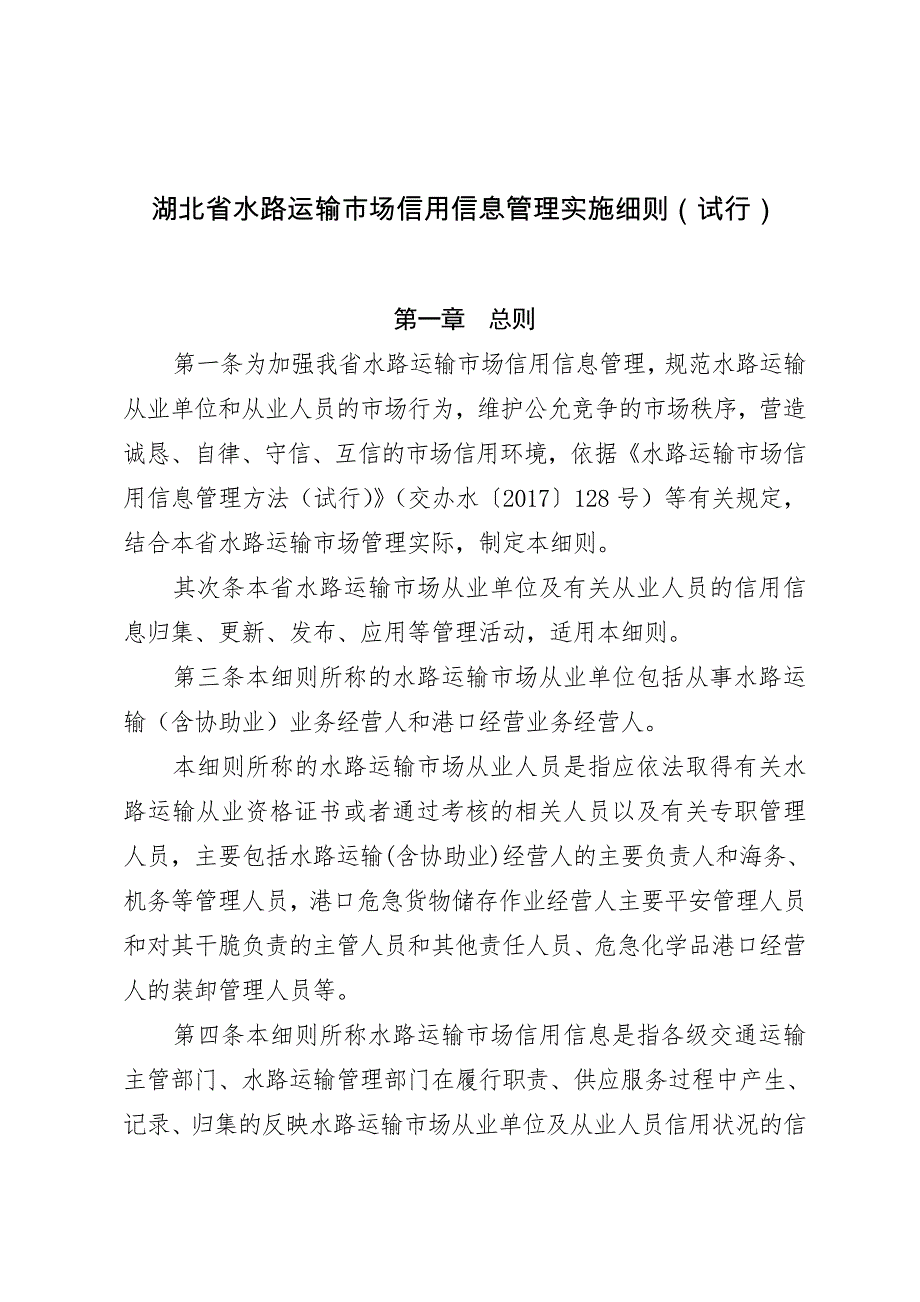 湖北省水路运输市场信用信息管理实施细则（试行）

第一章　总则

第一条为加强我省水路运输市场信用信息管理，规范水路运输从业单位和从业人员的市场行为，维护公允竞争的市场秩序，营造诚恳、自律、守信、互信的市场信用环境，依据《水路运输市场信用信息管理方法（试行）》（交办水〔2017〕128号）等有关规定，结合本省水路运输市场管理实际，制定本细则。

其次条本省水路运输市场从业单位及有关从业人员的信用信息归集、更新、发布、应用等管理活动，适用本细则。

第三条本细则所称的水路运输市场从业单位包括从事水路运输（含协助业）业务经营人和港口经营业务经营人。

本细则所称的水路运输市场从业人员是指应依法取得有关水路运输从业资格证书或者通过考核的相关人员以及有关专职管理人员，主要包括水路运输(含协助业)经营人的主要负责人和海务、机务等管理人员，港口危急货物储存作业经营人主要平安管理人员和对其干脆负责的主管人员和其他责任人员、危急化学品港口经营人的装卸管理人员等。

第四条本细则所称水路运输市场信用信息是指各级交通运输主管部门、水路运输管理部门在履行职责、供应服务过程中产生、记录、归集的反映水路运输市场从业单位及从业人员信用状况的信